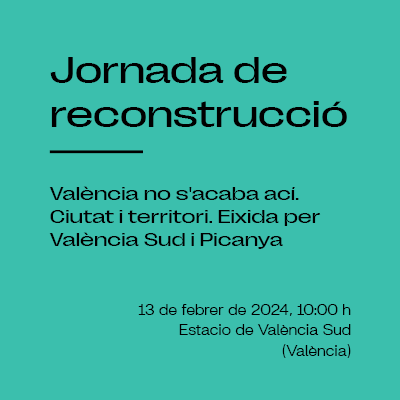 Jornada de reconstrucció

València no s'acaba ací. Ciutat i territori. Eixida per València Sud i Picanya

13 de febrer de 2024, 10:00 h
Estacio de València Sud
(València)